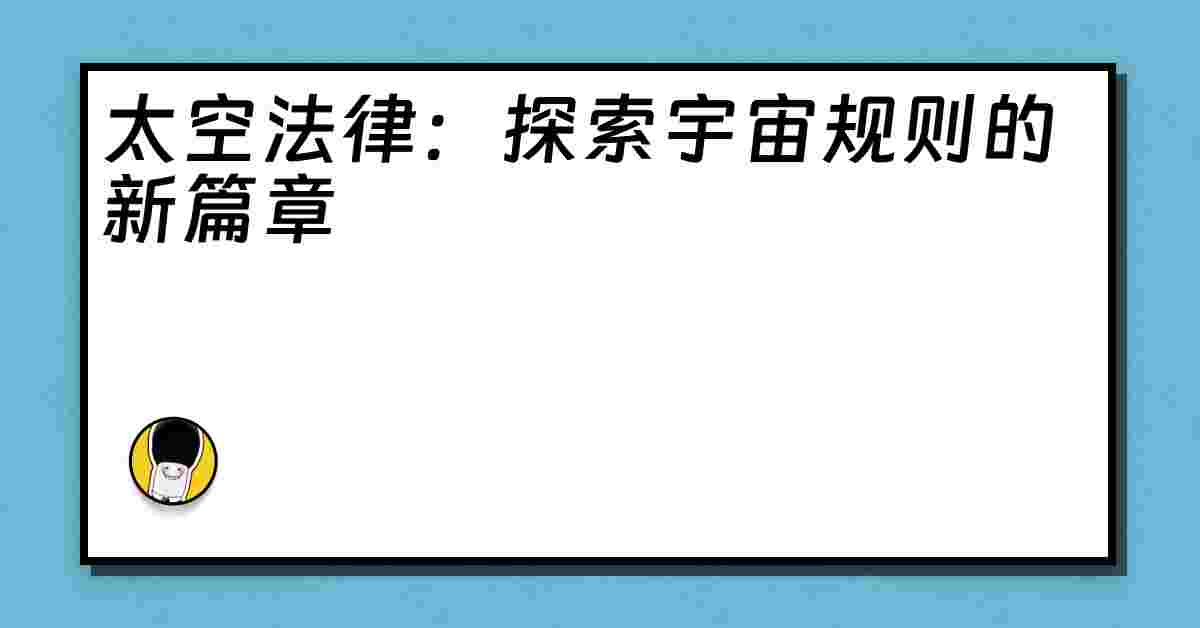 太空法律：探索宇宙规则的新篇章